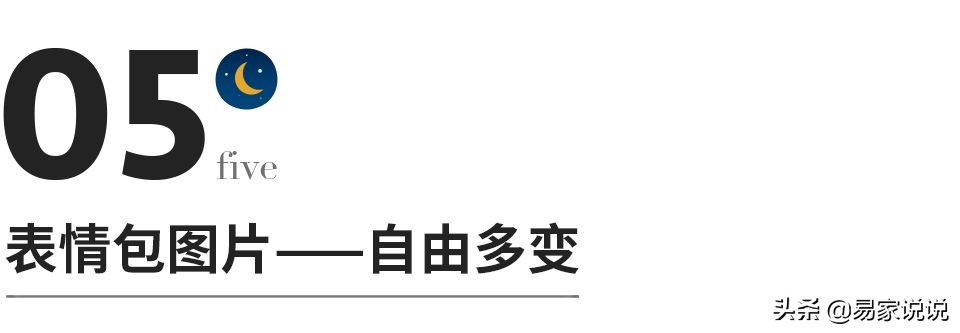 05

five

表情包图片——自由多变

头条 @易家说说